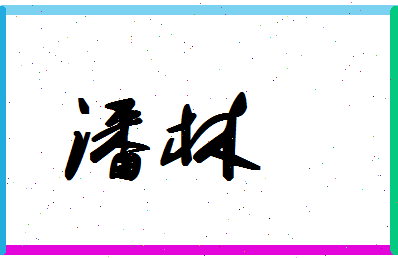 潘林